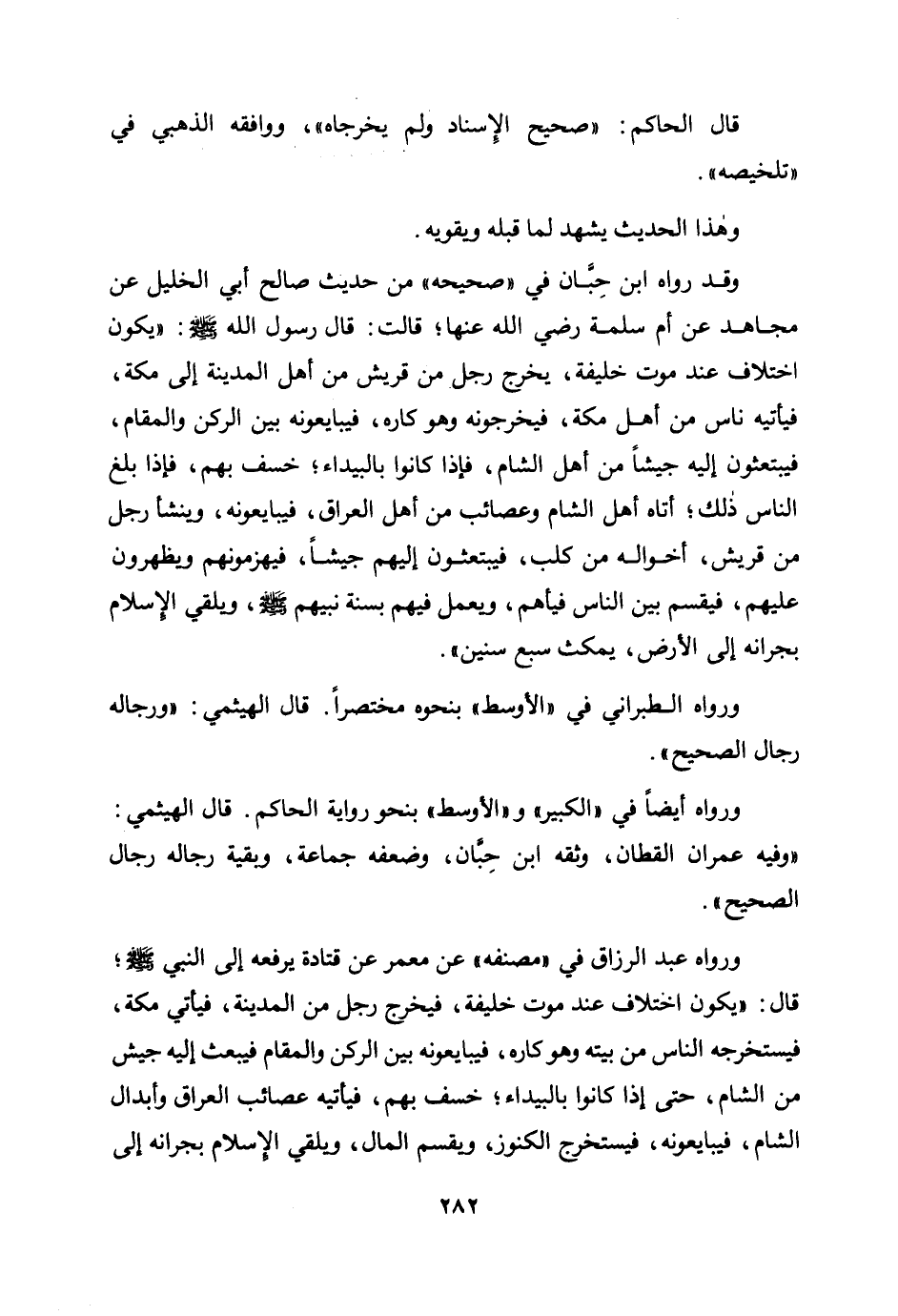 قال الحاكم: «صحيح الإسناد ولم يخرجاه»، ووافقه الذهبي في «تلخيصه».

وهٰذا الحديث يشهد لما قبله ويقويه.

وقد رواه ابن حِبَّان في «صحيحه» من حديث صالح أبي الخليل عن مجاهد عن أم سلمة رضي الله عنها؛ قالت: قال رسول الله ﷺ: «يكون اختلاف عند موت خليفة، يخرج رجل من قريش من أهل المدينة إلى مكة، فيأتيه ناس من أهل مكة، فيخرجونه وهو كاره، فيبايعونه بين الركن والمقام، فيبتعثون إليه جيشاً من أهل الشام، فإذا كانوا بالبيداء؛ خسف بهم، فإذا بلغ الناس ذٰلك؛ أتاه أهل الشام وعصائب من أهل العراق، فيبايعونه، وينشأ رجل من قريش، أخواله من كلب، فيبتعثون إليهم جيشاً، فيهزمونهم ويظهرون عليهم، فيقسم بين الناس فيأهم، ويعمل فيهم بسنة نبيهم ﷺ، ويلقي الإسلام بجرانه إلى الأرض، يمكث سبع سنين».

ورواه الطبراني في «الأوسط» بنحوه مختصراً. قال الهيثمي: «ورجاله رجال الصحيح».

ورواه أيضاً في «الكبير» و«الأوسط» بنحو رواية الحاكم. قال الهيثمي: «وفيه عمران القطان، وثقه ابن حِبَّان، وضعفه جماعة، وبقية رجاله رجال الصحيح».

ورواه عبد الرزاق في «مصنفه» عن معمر عن قتادة يرفعه إلى النبي ﷺ؛ قال: «يكون اختلاف عند موت خليفة، فيخرج رجل من المدينة، فيأتي مكة، فيستخرجه الناس من بيته وهو كاره، فيبايعونه بين الركن والمقام فيبعث إليه جيش من الشام، حتى إذا كانوا بالبيداء؛ خسف بهم، فيأتيه عصائب العراق وأبدال الشام، فيبايعونه، فيستخرج الكنوز، ويقسم المال، ويلقي الإسلام بجرانه إلى

٢٨٢